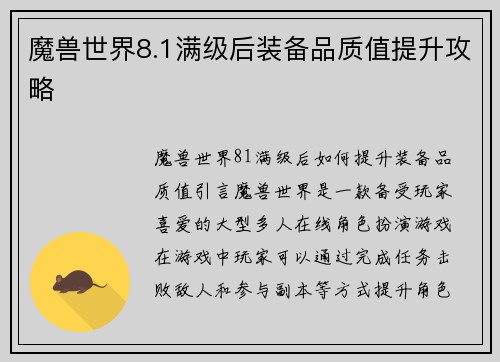 魔兽世界8.1满级后装备品质值提升攻略

魔兽世界81满级后如何提升装备品质值引言魔兽世界是一款备受玩家喜爱的大型多人在线角色扮演游戏在游戏中玩家可以通过完成任务击败敌人和参与副本等方式提升角色